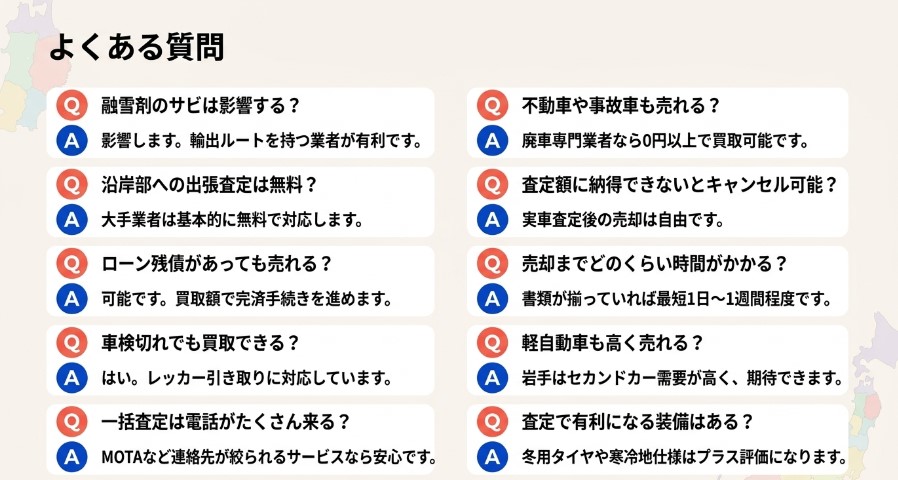 よくある質問

Q 融雪剤のサビは影響する？
A 影響します。輸出ルートを持つ業者が有利です。

Q 沿岸部への出張査定は無料？
A 大手業者は基本的に無料で対応します。

Q ローン残債があっても売れる？
A 可能です。買取額で完済手続きを進めます。

Q 車検切れでも買取できる？
A はい。レッカー引き取りに対応しています。

Q 一括査定は電話がたくさん来る？
A MOTAなど連絡先が絞られるサービスなら安心です。

Q 不動車や事故車も売れる？
A 廃車専門業者なら0円以上で買取可能です。

Q 査定額に納得できないとキャンセル可能？
A 実車査定後の売却は自由です。

Q 売却までどのくらい時間がかかる？
A 書類が揃っていれば最短1日〜1週間程度です。

Q 軽自動車も高く売れる？
A 岩手はセカンドカー需要が高く、期待できます。

Q 査定で有利になる装備はある？
A 冬用タイヤや寒冷地仕様はプラス評価になります。